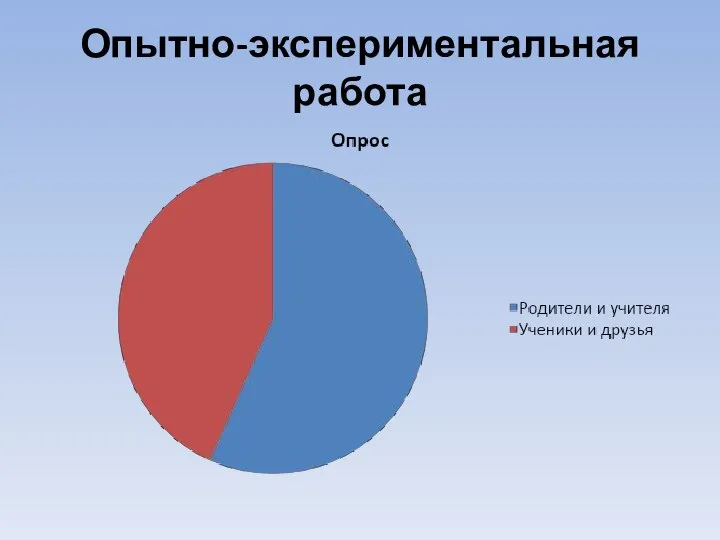 Опытно-экспериментальная работа

Опрос

Родители и учителя
Ученики и друзья